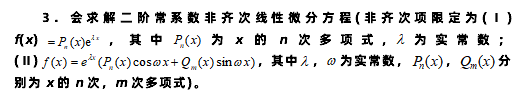 3．会求解二阶常系数非齐次线性微分方程(非齐次项限定为(Ⅰ) $f(x) = P_n(x)e^{\lambda x}$，其中 $P_n(x)$ 为 $x$ 的 $n$ 次多项式，$\lambda$ 为实常数；(Ⅱ) $f(x) = e^{\lambda x}(P_n(x)\cos\omega x + Q_m(x)\sin\omega x)$，其中 $\lambda$，$\omega$ 为实常数，$P_n(x)$，$Q_m(x)$ 分别为 $x$ 的 $n$ 次，$m$ 次多项式)。